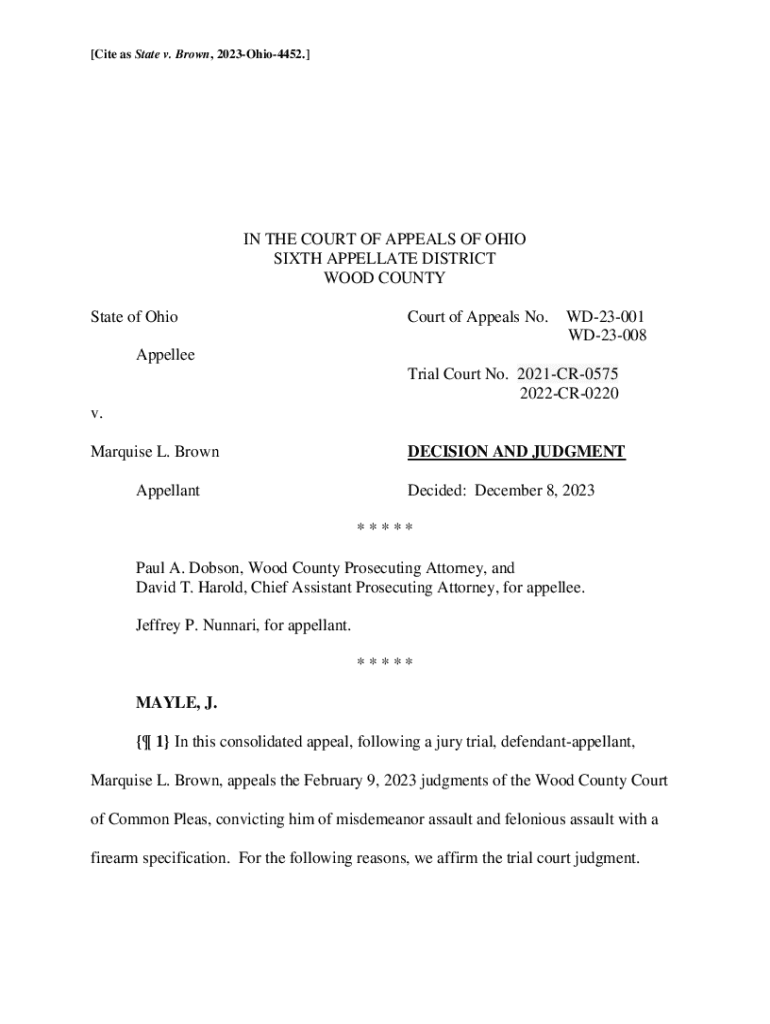 [Cite as State v. Brown, 2023-Ohio-4452.]

IN THE COURT OF APPEALS OF OHIO
SIXTH APPELLATE DISTRICT
WOOD COUNTY

State of Ohio

Appellee

v.

Marquise L. Brown

Appellant

Court of Appeals No. WD-23-001
WD-23-008

Trial Court No. 2021-CR-0575
2022-CR-0220

DECISION AND JUDGMENT

Decided: December 8, 2023

* * * * *

Paul A. Dobson, Wood County Prosecuting Attorney, and
David T. Harold, Chief Assistant Prosecuting Attorney, for appellee.

Jeffrey P. Nunnari, for appellant.

* * * * *

MAYLE, J.

{¶ 1} In this consolidated appeal, following a jury trial, defendant-appellant, Marquise L. Brown, appeals the February 9, 2023 judgments of the Wood County Court of Common Pleas, convicting him of misdemeanor assault and felonious assault with a firearm specification. For the following reasons, we affirm the trial court judgment.